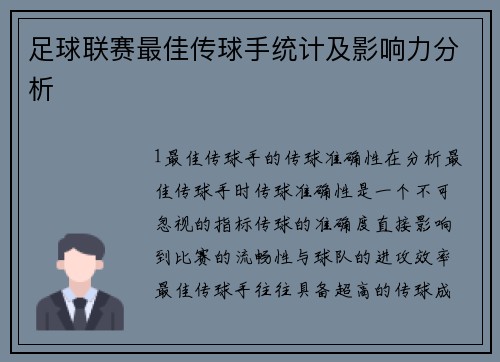 足球联赛最佳传球手统计及影响力分析

1最佳传球手的传球准确性在分析最佳传球手时传球准确性是一个不可忽视的指标传球的准确度直接影响到比赛的流畅性与球队的进攻效率最佳传球手往往具备超高的传球成